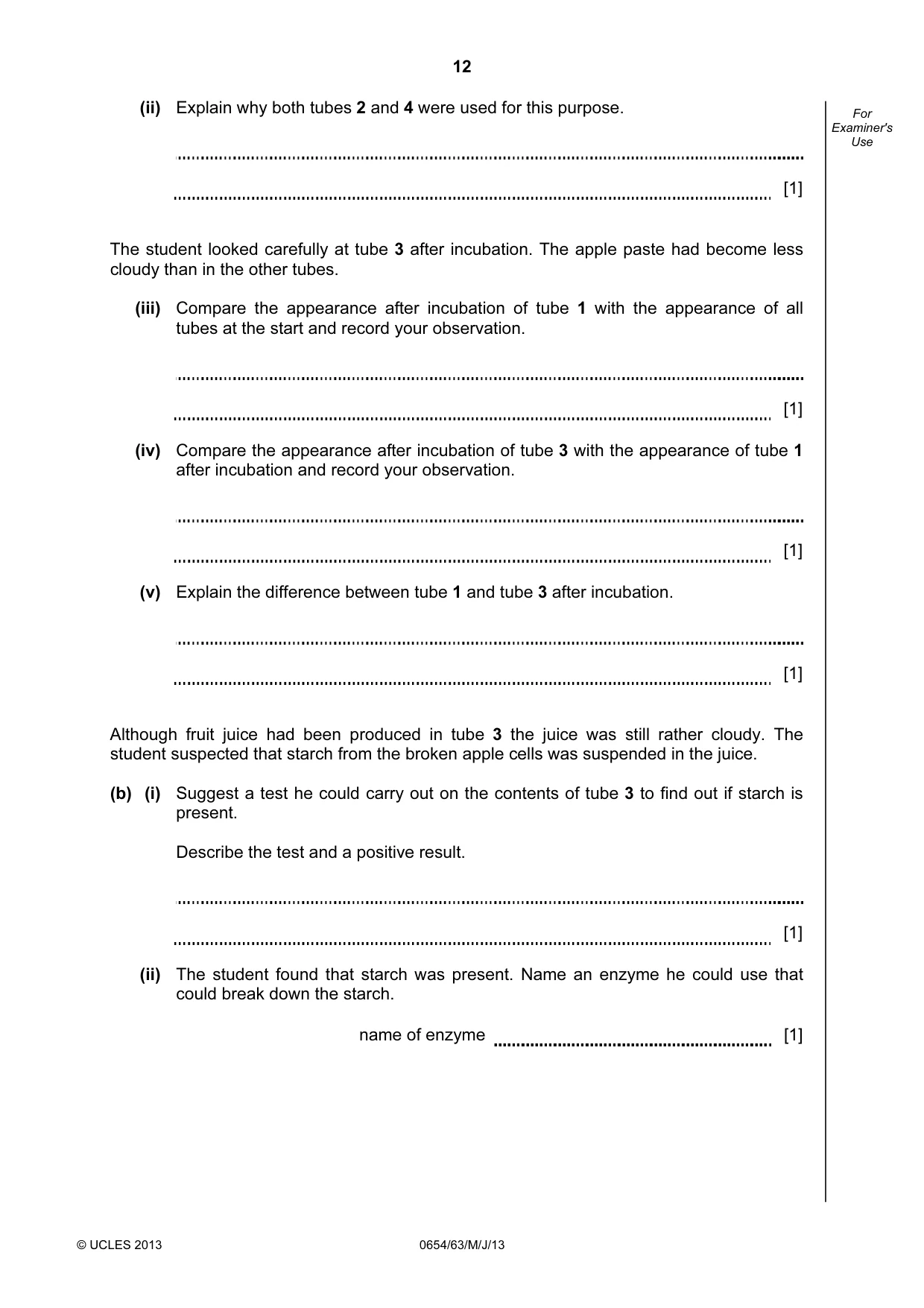 12

For Examiner's Use

(ii) Explain why both tubes 2 and 4 were used for this purpose.

____

____ [1]

The student looked carefully at tube 3 after incubation. The apple paste had become less cloudy than in the other tubes.

(iii) Compare the appearance after incubation of tube 1 with the appearance of all tubes at the start and record your observation.

____

____ [1]

(iv) Compare the appearance after incubation of tube 3 with the appearance of tube 1 after incubation and record your observation.

____

____ [1]

(v) Explain the difference between tube 1 and tube 3 after incubation.

____

____ [1]

Although fruit juice had been produced in tube 3 the juice was still rather cloudy. The student suspected that starch from the broken apple cells was suspended in the juice.

(b) (i) Suggest a test he could carry out on the contents of tube 3 to find out if starch is present.

Describe the test and a positive result.

____

____ [1]

(ii) The student found that starch was present. Name an enzyme he could use that could break down the starch.

name of enzyme ____ [1]

© UCLES 2013

0654/63/M/J/13